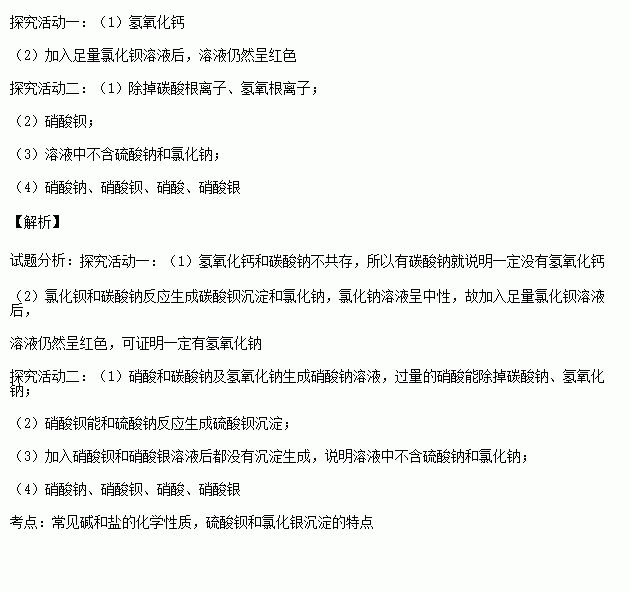 探究活动一：（1）氢氧化钙

（2）加入足量氯化钡溶液后，溶液仍然呈红色

探究活动二：（1）除掉碳酸根离子、氢氧根离子；

（2）硝酸钡；

（3）溶液中不含硫酸钠和氯化钠；

（4）硝酸钠、硝酸钡、硝酸、硝酸银

【解析】

试题分析：探究活动一：（1）氢氧化钙和碳酸钠不共存，所以有碳酸钠就说明一定没有氢氧化钙

（2）氯化钡和碳酸钠反应生成碳酸钡沉淀和氯化钠，氯化钠溶液呈中性，故加入足量氯化钡溶液后，

溶液仍然呈红色，可证明一定有氢氧化钠

探究活动二：（1）硝酸和碳酸钠及氢氧化钠生成硝酸钠溶液，过量的硝酸能除掉碳酸钠、氢氧化钠；

（2）硝酸钡能和硫酸钠反应生成硫酸钡沉淀；

（3）加入硝酸钡和硝酸银溶液后都没有沉淀生成，说明溶液中不含硫酸钠和氯化钠；

（4）硝酸钠、硝酸钡、硝酸、硝酸银

考点：常见碱和盐的化学性质，硫酸钡和氯化银沉淀的特点